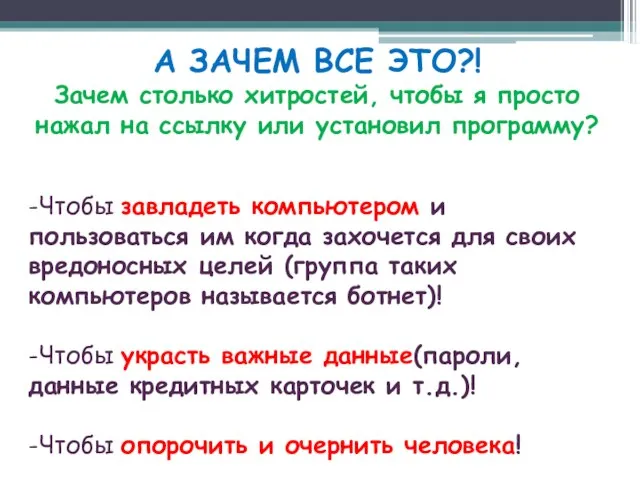 А ЗАЧЕМ ВСЕ ЭТО?!
Зачем столько хитростей, чтобы я просто нажал на ссылку или установил программу?

-Чтобы завладеть компьютером и пользоваться им когда захочется для своих вредоносных целей (группа таких компьютеров называется ботнет)!

-Чтобы украсть важные данные(пароли, данные кредитных карточек и т.д.)!

-Чтобы опорочить и очернить человека!